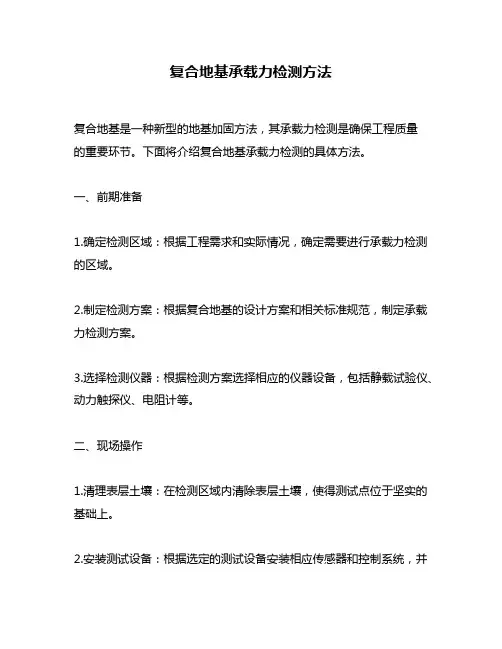 复合地基承载力检测方法

复合地基是一种新型的地基加固方法，其承载力检测是确保工程质量的重要环节。下面将介绍复合地基承载力检测的具体方法。

一、前期准备

1.确定检测区域：根据工程需求和实际情况，确定需要进行承载力检测的区域。

2.制定检测方案：根据复合地基的设计方案和相关标准规范，制定承载力检测方案。

3.选择检测仪器：根据检测方案选择相应的仪器设备，包括静载试验仪、动力触探仪、电阻计等。

二、现场操作

1.清理表层土壤：在检测区域内清除表层土壤，使得测试点位于坚实的基础上。

2.安装测试设备：根据选定的测试设备安装相应传感器和控制系统，并